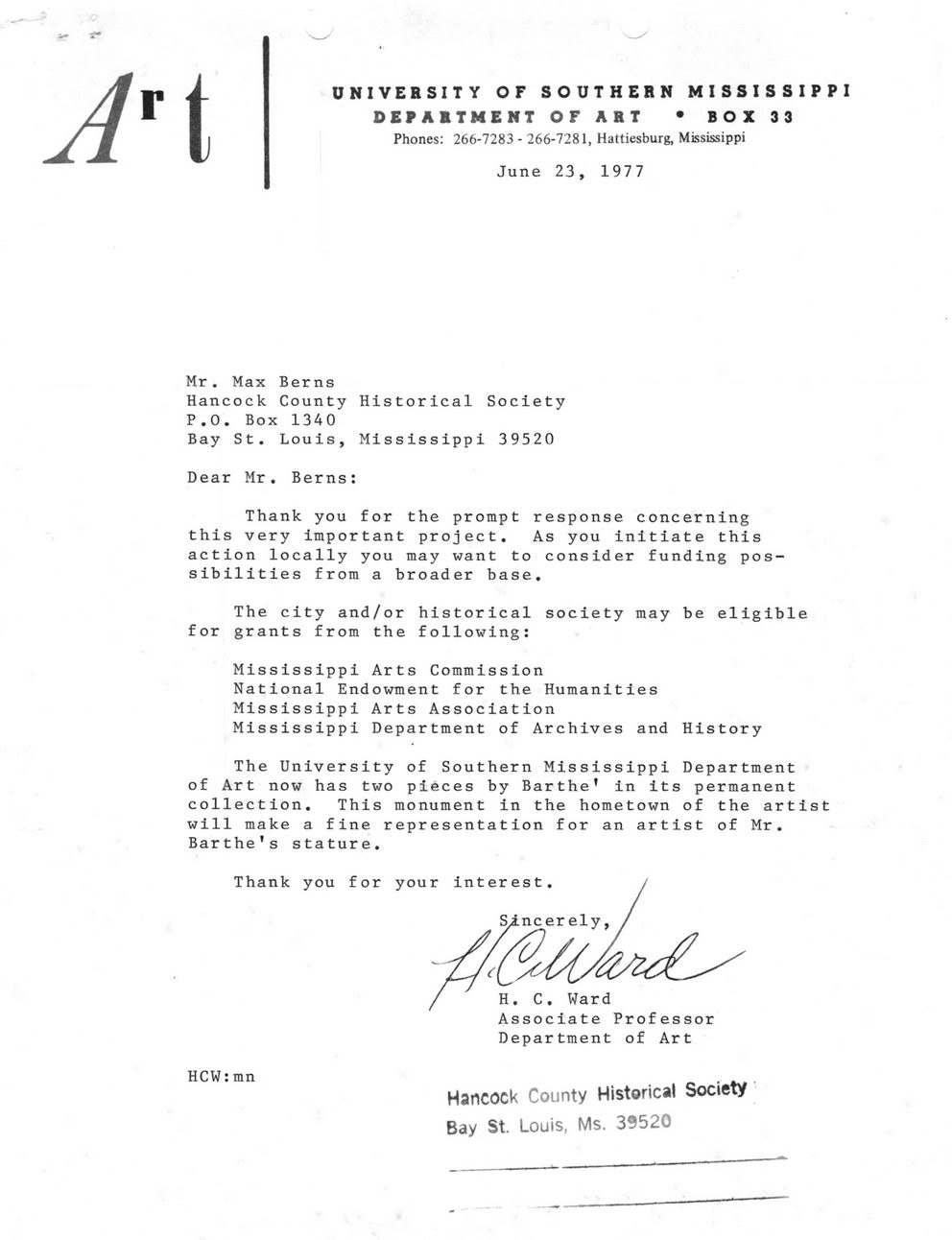 Art

UNIVERSITY OF SOUTHERN MISSISSIPPI
DEPARTMENT OF ART • BOX 33
Phones: 266-7283 - 266-7281, Hattiesburg, Mississippi

June 23, 1977

Mr. Max Berns
Hancock County Historical Society
P.O. Box 1340
Bay St. Louis, Mississippi 39520

Dear Mr. Berns:

Thank you for the prompt response concerning this very important project. As you initiate this action locally you may want to consider funding possibilities from a broader base.

The city and/or historical society may be eligible for grants from the following:

Mississippi Arts Commission
National Endowment for the Humanities
Mississippi Arts Association
Mississippi Department of Archives and History

The University of Southern Mississippi Department of Art now has two pieces by Barthe' in its permanent collection. This monument in the hometown of the artist will make a fine representation for an artist of Mr. Barthe's stature.

Thank you for your interest.

Sincerely,

H. C. Ward

H. C. Ward
Associate Professor
Department of Art

HCW:mn

Hancock County Historical Society
Bay St. Louis, Ms. 39520